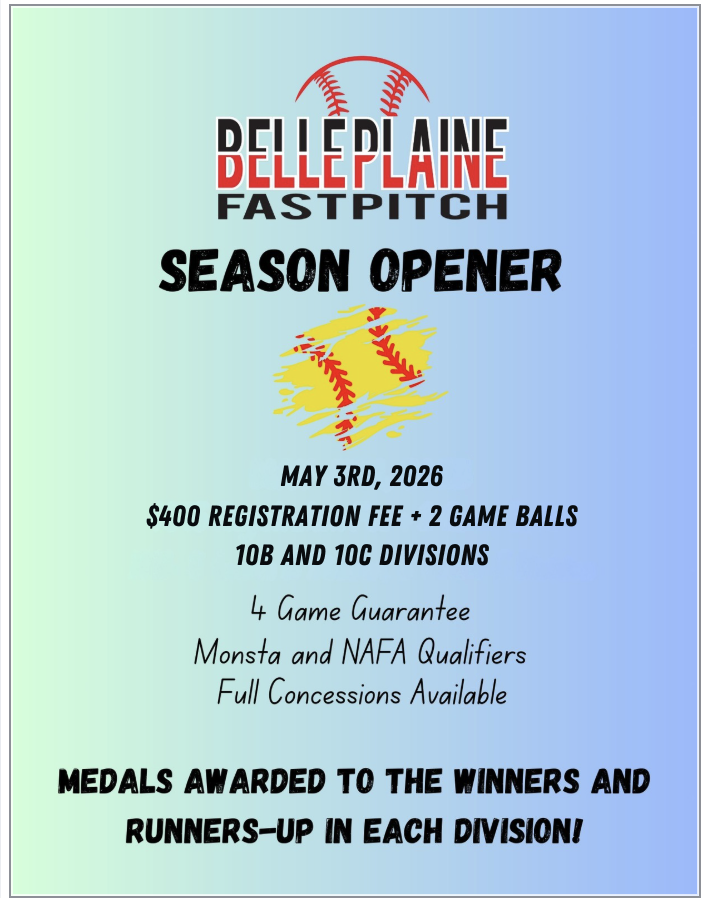 BELLEPLAINE
FASTPITCH

SEASON OPENER

MAY 3RD, 2026
$400 REGISTRATION FEE + 2 GAME BALLS
10B AND 10C DIVISIONS

4 Game Guarantee
Monsta and NAFA Qualifiers
Full Concessions Available

MEDALS AWARDED TO THE WINNERS AND RUNNERS-UP IN EACH DIVISION!